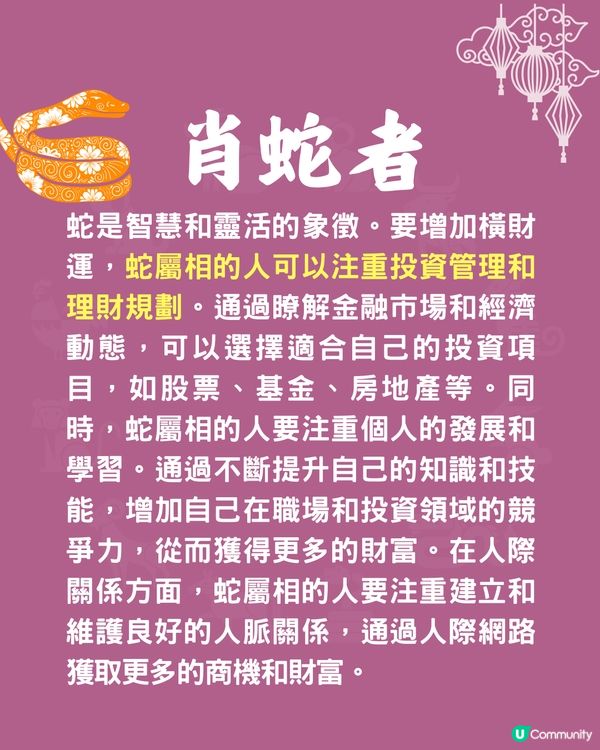 肖蛇者

蛇是智慧和靈活的象徵。要增加橫財運，蛇屬相的人可以注重投資管理和理財規劃。通過瞭解金融市場和經濟動態，可以選擇適合自己的投資項目，如股票、基金、房地產等。同時，蛇屬相的人要注重個人的發展和學習。通過不斷提升自己的知識和技能，增加自己在職場和投資領域的競爭力，從而獲得更多的財富。在人際關係方面，蛇屬相的人要注重建立和維護良好的人脈關係，通過人際網路獲取更多的商機和財富。

U Community